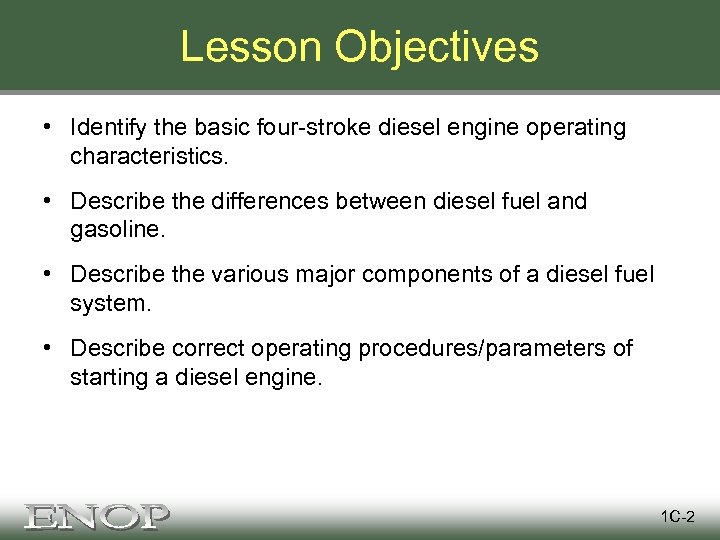 Lesson Objectives

• Identify the basic four-stroke diesel engine operating characteristics.

• Describe the differences between diesel fuel and gasoline.

• Describe the various major components of a diesel fuel system.

• Describe correct operating procedures/parameters of starting a diesel engine.

ENOP

1C-2